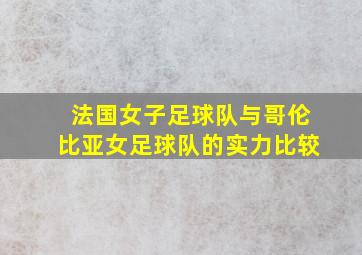 法国女子足球队与哥伦比亚女足球队的实力比较